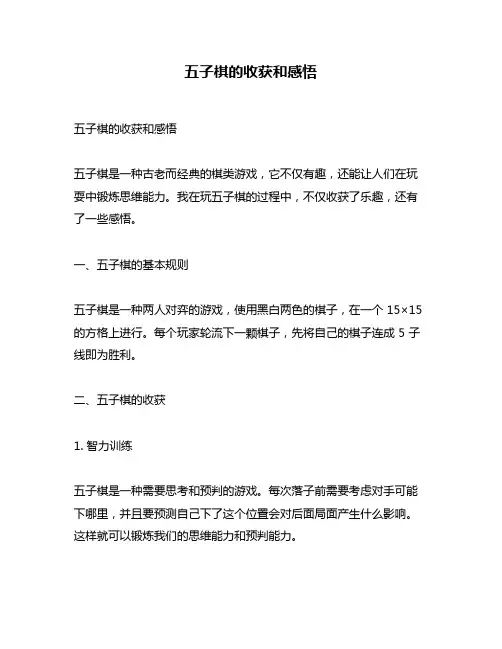 五子棋的收获和感悟

五子棋的收获和感悟

五子棋是一种古老而经典的棋类游戏，它不仅有趣，还能让人们在玩耍中锻炼思维能力。我在玩五子棋的过程中，不仅收获了乐趣，还有了一些感悟。

一、五子棋的基本规则

五子棋是一种两人对弈的游戏，使用黑白两色的棋子，在一个 15×15 的方格上进行。每个玩家轮流下一颗棋子，先将自己的棋子连成 5 子线即为胜利。

二、五子棋的收获

1. 智力训练

五子棋是一种需要思考和预判的游戏。每次落子前需要考虑对手可能下哪里，并且要预测自己下了这个位置会对后面局面产生什么影响。这样就可以锻炼我们的思维能力和预判能力。